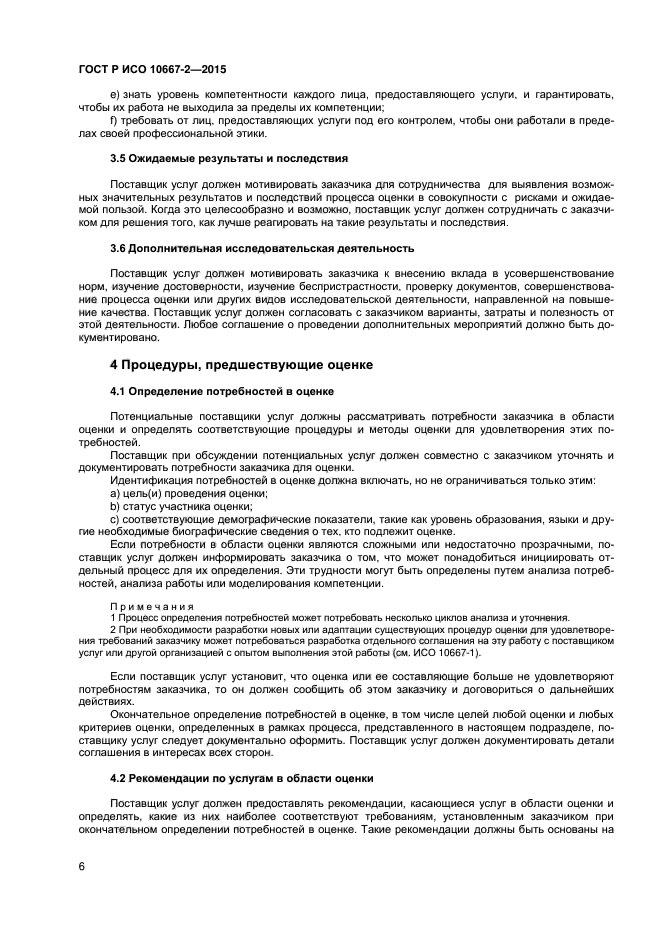 ГОСТ Р ИСО 10667-2—2015

e) знать уровень компетентности каждого лица, предоставляющего услуги, и гарантировать, чтобы их работа не выходила за пределы их компетенции;

f) требовать от лиц, предоставляющих услуги под его контролем, чтобы они работали в пределах своей профессиональной этики.

3.5 Ожидаемые результаты и последствия

Поставщик услуг должен мотивировать заказчика для сотрудничества для выявления возможных значительных результатов и последствий процесса оценки в совокупности с рисками и ожидаемой пользой. Когда это целесообразно и возможно, поставщик услуг должен сотрудничать с заказчиком для решения того, как лучше реагировать на такие результаты и последствия.

3.6 Дополнительная исследовательская деятельность

Поставщик услуг должен мотивировать заказчика к внесению вклада в усовершенствование норм, изучение достоверности, изучение беспристрастности, проверку документов, совершенствование процесса оценки или других видов исследовательской деятельности, направленной на повышение качества. Поставщик услуг должен согласовать с заказчиком варианты, затраты и полезность от этой деятельности. Любое соглашение о проведении дополнительных мероприятий должно быть документировано.

4 Процедуры, предшествующие оценке

4.1 Определение потребностей в оценке

Потенциальные поставщики услуг должны рассматривать потребности заказчика в области оценки и определять соответствующие процедуры и методы оценки для удовлетворения этих потребностей.

Поставщик при обсуждении потенциальных услуг должен совместно с заказчиком уточнять и документировать потребности заказчика для оценки.

Идентификация потребностей в оценке должна включать, но не ограничиваться только этим:

a) цель(и) проведения оценки;

b) статус участника оценки;

c) соответствующие демографические показатели, такие как уровень образования, языки и другие необходимые биографические сведения о тех, кто подлежит оценке.

Если потребности в области оценки являются сложными или недостаточно прозрачными, поставщик услуг должен информировать заказчика о том, что может понадобиться инициировать отдельный процесс для их определения. Эти трудности могут быть определены путем анализа потребностей, анализа работы или моделирования компетенции.

Примечания

1 Процесс определения потребностей может потребовать несколько циклов анализа и уточнения.

2 При необходимости разработки новых или адаптации существующих процедур оценки для удовлетворения требований заказчику может потребоваться разработка отдельного соглашения на эту работу с поставщиком услуг или другой организацией с опытом выполнения этой работы (см. ИСО 10667-1).

Если поставщик услуг установит, что оценка или ее составляющие больше не удовлетворяют потребностям заказчика, то он должен сообщить об этом заказчику и договориться о дальнейших действиях.

Окончательное определение потребностей в оценке, в том числе целей любой оценки и любых критериев оценки, определенных в рамках процесса, представленного в настоящем подразделе, поставщику услуг следует документально оформить. Поставщик услуг должен документировать детали соглашения в интересах всех сторон.

4.2 Рекомендации по услугам в области оценки

Поставщик услуг должен предоставлять рекомендации, касающиеся услуг в области оценки и определять, какие из них наиболее соответствуют требованиям, установленным заказчиком при окончательном определении потребностей в оценке. Такие рекомендации должны быть основаны на

6